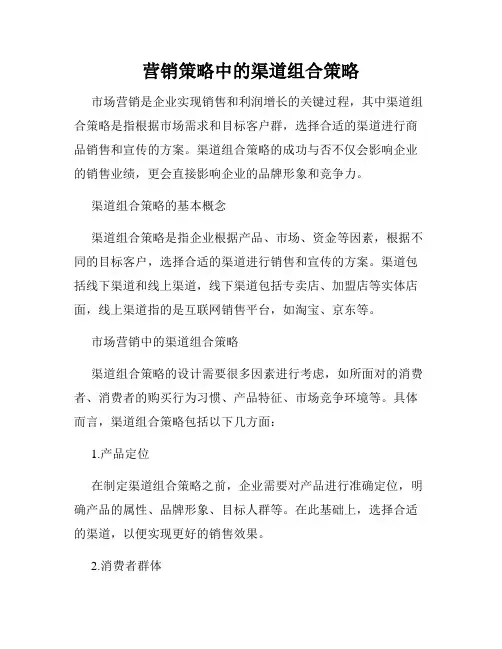 营销策略中的渠道组合策略

市场营销是企业实现销售和利润增长的关键过程，其中渠道组合策略是指根据市场需求和目标客户群，选择合适的渠道进行商品销售和宣传的方案。渠道组合策略的成功与否不仅会影响企业的销售业绩，更会直接影响企业的品牌形象和竞争力。

渠道组合策略的基本概念

渠道组合策略是指企业根据产品、市场、资金等因素，根据不同的目标客户，选择合适的渠道进行销售和宣传的方案。渠道包括线下渠道和线上渠道，线下渠道包括专卖店、加盟店等实体店面，线上渠道指的是互联网销售平台，如淘宝、京东等。

市场营销中的渠道组合策略

渠道组合策略的设计需要很多因素进行考虑，如所面对的消费者、消费者的购买行为习惯、产品特征、市场竞争环境等。具体而言，渠道组合策略包括以下几方面：

1.产品定位

在制定渠道组合策略之前，企业需要对产品进行准确定位，明确产品的属性、品牌形象、目标人群等。在此基础上，选择合适的渠道，以便实现更好的销售效果。

2.消费者群体